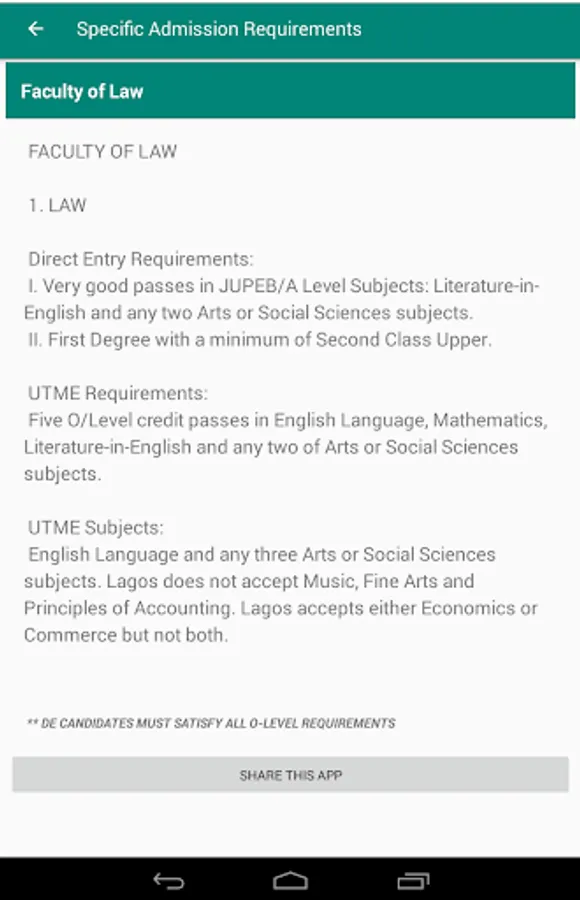 Specific Admission Requirements

Faculty of Law

FACULTY OF LAW

1. LAW

Direct Entry Requirements:
I. Very good passes in JUPEB/A Level Subjects: Literature-in-English and any two Arts or Social Sciences subjects.
II. First Degree with a minimum of Second Class Upper.

UTME Requirements:
Five O/Level credit passes in English Language, Mathematics, Literature-in-English and any two of Arts or Social Sciences subjects.

UTME Subjects:
English Language and any three Arts or Social Sciences subjects. Lagos does not accept Music, Fine Arts and Principles of Accounting. Lagos accepts either Economics or Commerce but not both.

** DE CANDIDATES MUST SATISFY ALL O-LEVEL REQUIREMENTS

SHARE THIS APP